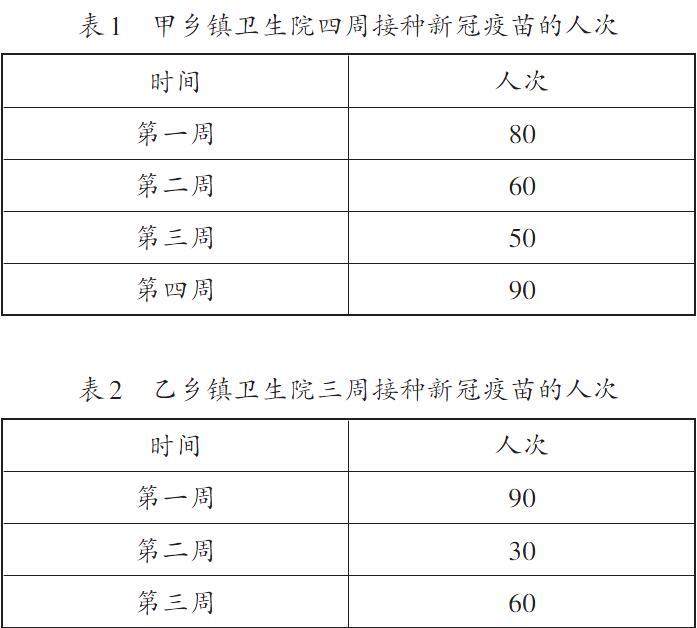 表1　甲乡镇卫生院四周接种新冠疫苗的人次

| 时间 | 人次 |
|---|---|
| 第一周 | 80 |
| 第二周 | 60 |
| 第三周 | 50 |
| 第四周 | 90 |

表2　乙乡镇卫生院三周接种新冠疫苗的人次

| 时间 | 人次 |
|---|---|
| 第一周 | 90 |
| 第二周 | 30 |
| 第三周 | 60 |